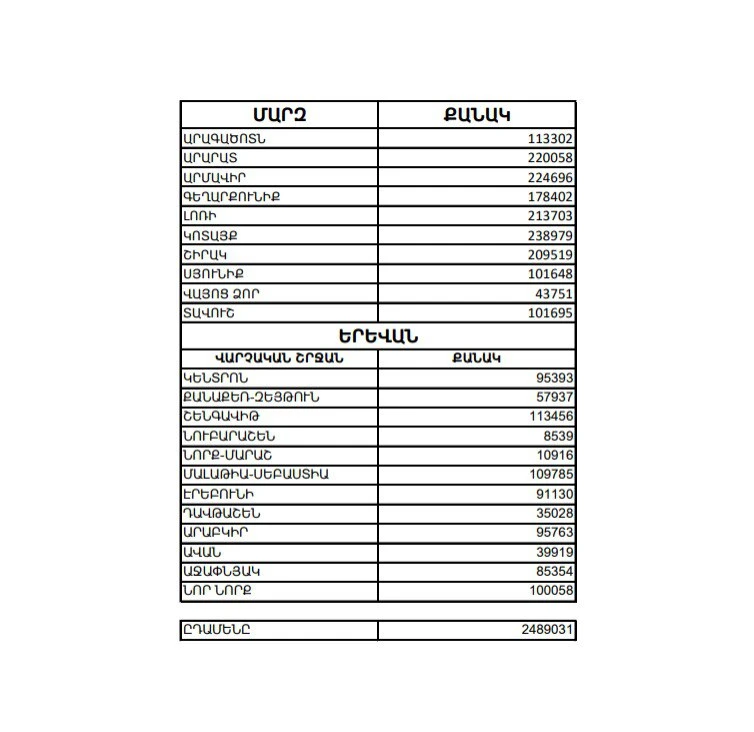 | ՄԱՐԶ | ՔԱՆԱԿ |
|---|---|
| ԱՐԱԳԱԾՈՏՆ | 113302 |
| ԱՐԱՐԱՏ | 220058 |
| ԱՐՄԱՎԻՐ | 224696 |
| ԳԵՂԱՐՔՈՒՆԻՔ | 178402 |
| ԼՈՌԻ | 213703 |
| ԿՈՏԱՅՔ | 238979 |
| ՇԻՐԱԿ | 209519 |
| ՍՅՈՒՆԻՔ | 101648 |
| ՎԱՅՈՑ ՁՈՐ | 43751 |
| ՏԱՎՈՒՇ | 101695 |
| ԵՐԵՎԱՆ | |
| ՎԱՐՉԱԿԱՆ ՇՐՋԱՆ | ՔԱՆԱԿ |
| ԿԵՆՏՐՈՆ | 95393 |
| ՔԱՆԱՔԵՌ-ԶԵՅԹՈՒՆ | 57937 |
| ՇԵՆԳԱՎԻԹ | 113456 |
| ՆՈՒԲԱՐԱՇԵՆ | 8539 |
| ՆՈՐՔ-ՄԱՐԱՇ | 10916 |
| ՄԱԼԱԹԻԱ-ՍԵԲԱՍՏԻԱ | 109785 |
| ԷՐԵԲՈՒՆԻ | 91130 |
| ԴԱՎԹԱՇԵՆ | 35028 |
| ԱՐԱԲԿԻՐ | 95763 |
| ԱՎԱՆ | 39919 |
| ԱՋԱՓՆՅԱԿ | 85354 |
| ՆՈՐ ՆՈՐՔ | 100058 |

| ԸՆԴԱՄԵՆԸ | 2489031 |
|---|---|